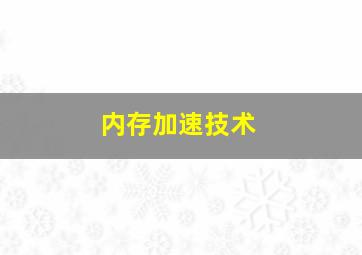 内存加速技术